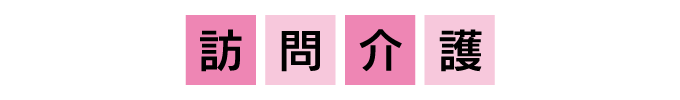 訪問介護